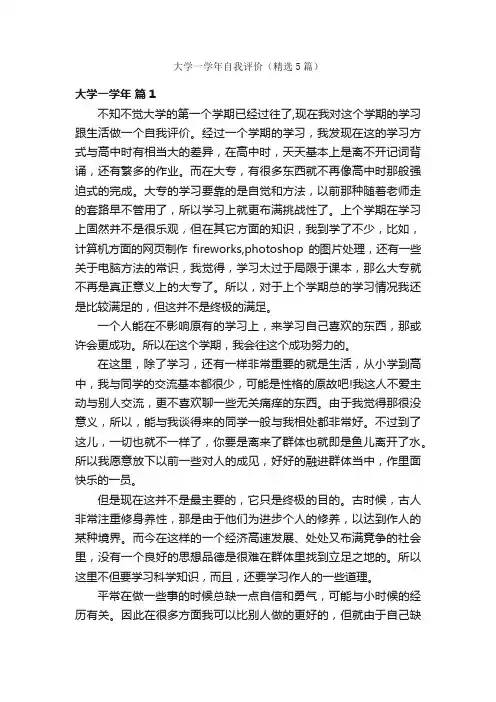 大学一学年自我评价（精选5篇）

大学一学年 篇1

不知不觉大学的第一个学期已经过往了,现在我对这个学期的学习跟生活做一个自我评价。经过一个学期的学习，我发现在这的学习方式与高中时有相当大的差异，在高中时，天天基本上是离不开记词背诵，还有繁多的作业。而在大专，有很多东西就不再像高中时那般强迫式的完成。大专的学习要靠的是自觉和方法，以前那种随着老师走的套路早不管用了，所以学习上就更布满挑战性了。上个学期在学习上固然并不是很乐观，但在其它方面的知识，我到学了不少，比如，计算机方面的网页制作 fireworks,photoshop 的图片处理，还有一些关于电脑方法的常识，我觉得，学习太过于局限于课本，那么大专就不再是真正意义上的大专了。所以，对于上个学期总的学习情况我还是比较满足的，但这并不是终极的满足。

一个人能在不影响原有的学习上，来学习自己喜欢的东西，那或许会更成功。所以在这个学期，我会往这个成功努力的。

在这里，除了学习，还有一样非常重要的就是生活，从小学到高中，我与同学的交流基本都很少，可能是性格的原故吧!我这人不爱主动与别人交流，更不喜欢聊一些无关痛痒的东西。由于我觉得那很没意义，所以，能与我谈得来的同学一般与我相处都非常好。不过到了这儿，一切也就不一样了，你要是离来了群体也就即是鱼儿离开了水。所以我愿意放下以前一些对人的成见，好好的融进群体当中，作里面快乐的一员。

但是现在这并不是最主要的，它只是终极的目的。古时候，古人非常注重修身养性，那是由于他们为进步个人的修养，以达到作人的某种境界。而今在这样的一个经济高速发展、处处又布满竞争的社会里，没有一个良好的思想品德是很难在群体里找到立足之地的。所以这里不但要学习科学知识，而且，还要学习作人的一些道理。

平常在做一些事的时候总缺一点自信和勇气，可能与小时候的经历有关。因此在很多方面我可以比别人做的更好的，但就由于自己缺